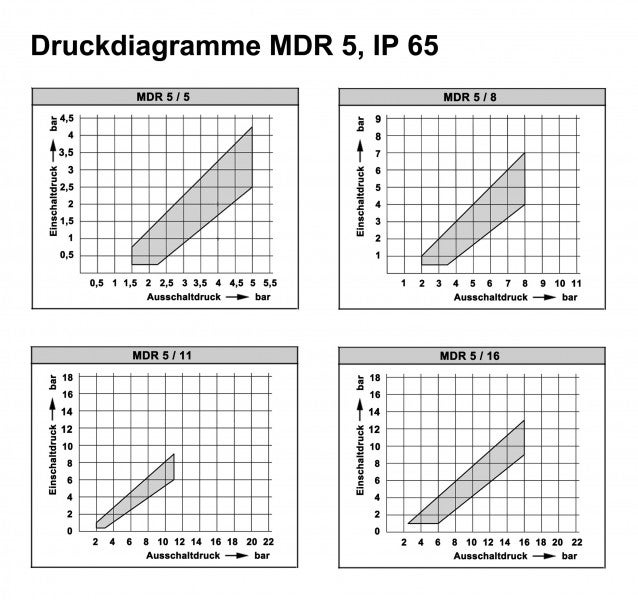 Druckdiagramme MDR 5, IP 65

MDR 5 / 5

Einschaltdruck → bar

4,5
4
3,5
3
2,5
2
1,5
1
0,5

0,5 1 1,5 2 2,5 3 3,5 4 4,5 5 5,5

Ausschaltdruck → bar

MDR 5 / 8

Einschaltdruck → bar

9
8
7
6
5
4
3
2
1

1 2 3 4 5 6 7 8 9 10 11

Ausschaltdruck → bar

MDR 5 / 11

Einschaltdruck → bar

18
16
14
12
10
8
6
4
2
0

2 4 6 8 10 12 14 16 18 20 22

Ausschaltdruck → bar

MDR 5 / 16

Einschaltdruck → bar

18
16
14
12
10
8
6
4
2
0

2 4 6 8 10 12 14 16 18 20 22

Ausschaltdruck → bar